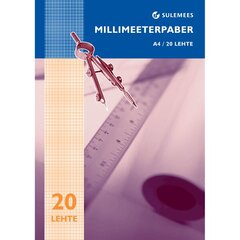 SULEMEES

MILLIMEETERPABER

A4 / 20 LEHTE

20
LEHTE